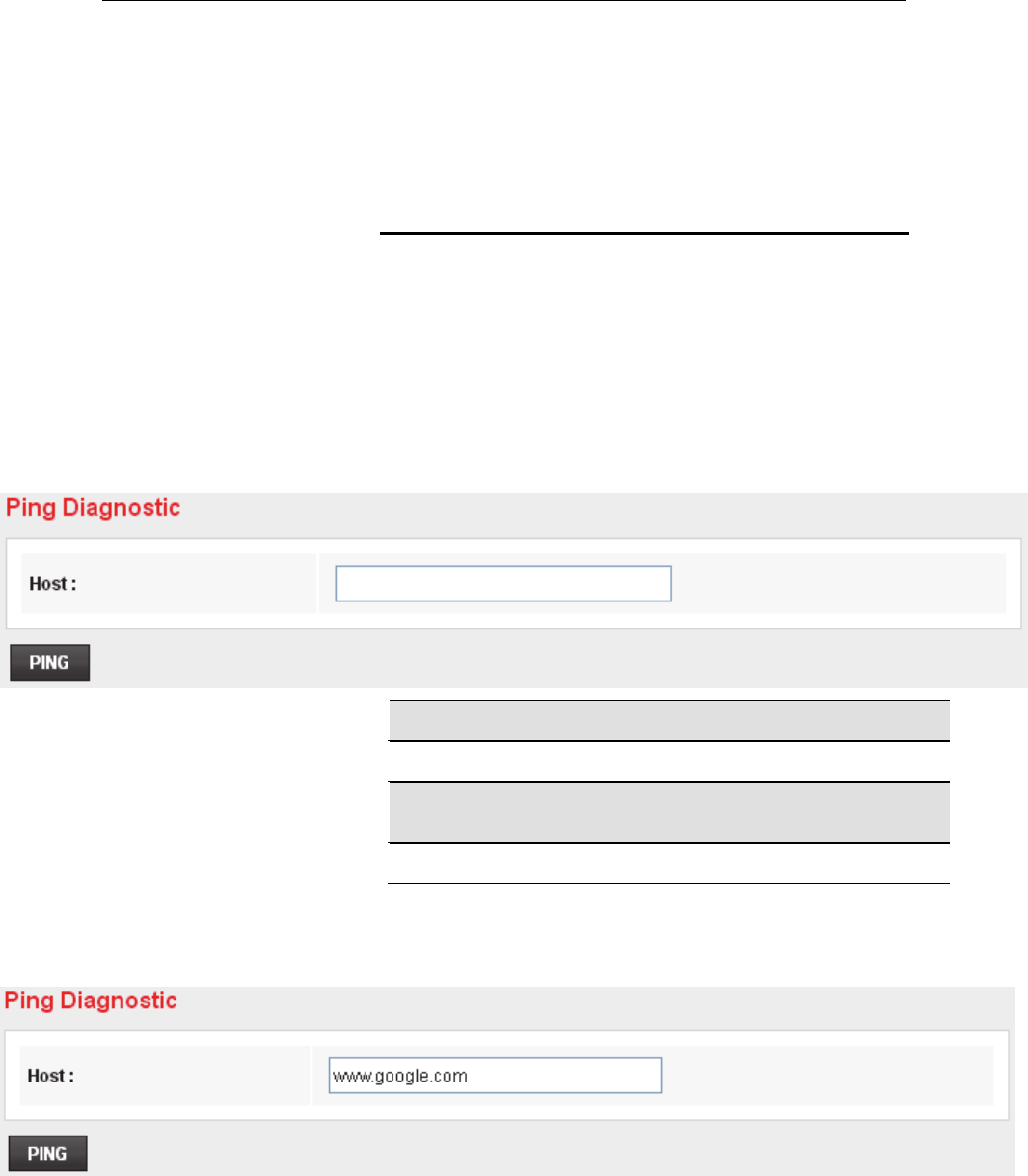 Ping Diagnostic

Host :

PING

Ping Diagnostic

Host : www.google.com

PING